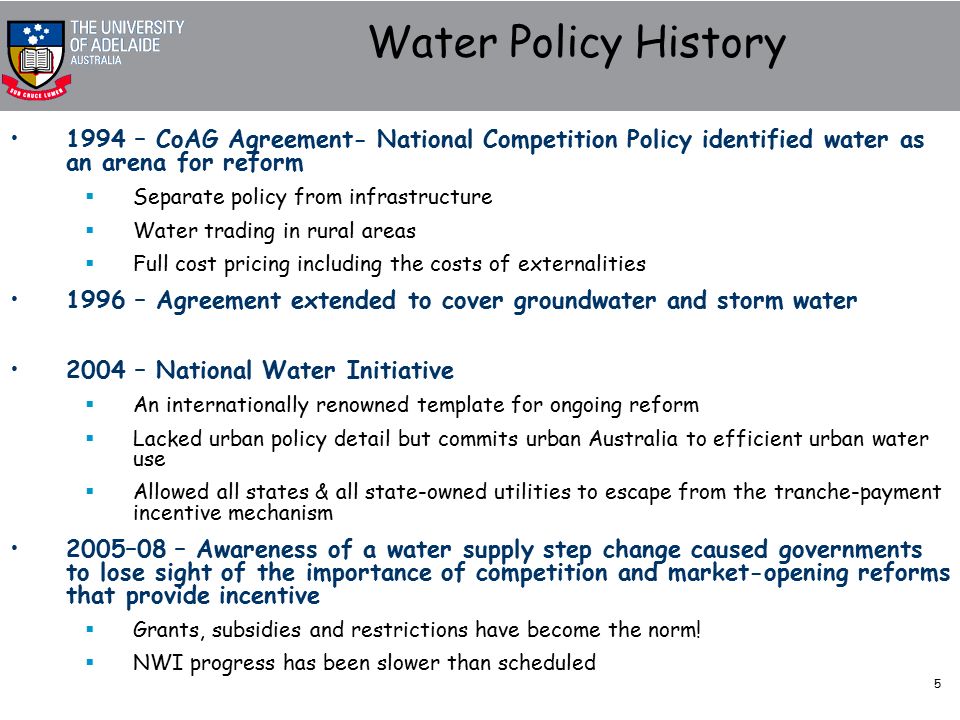 THE UNIVERSITY OF ADELAIDE AUSTRALIA

SUB CRUCE LUMEN

Water Policy History

• 1994 – CoAG Agreement- National Competition Policy identified water as an arena for reform
 ▪ Separate policy from infrastructure
 ▪ Water trading in rural areas
 ▪ Full cost pricing including the costs of externalities

• 1996 – Agreement extended to cover groundwater and storm water

• 2004 – National Water Initiative
 ▪ An internationally renowned template for ongoing reform
 ▪ Lacked urban policy detail but commits urban Australia to efficient urban water use
 ▪ Allowed all states & all state-owned utilities to escape from the tranche-payment incentive mechanism

• 2005–08 – Awareness of a water supply step change caused governments to lose sight of the importance of competition and market-opening reforms that provide incentive
 ▪ Grants, subsidies and restrictions have become the norm!
 ▪ NWI progress has been slower than scheduled

5